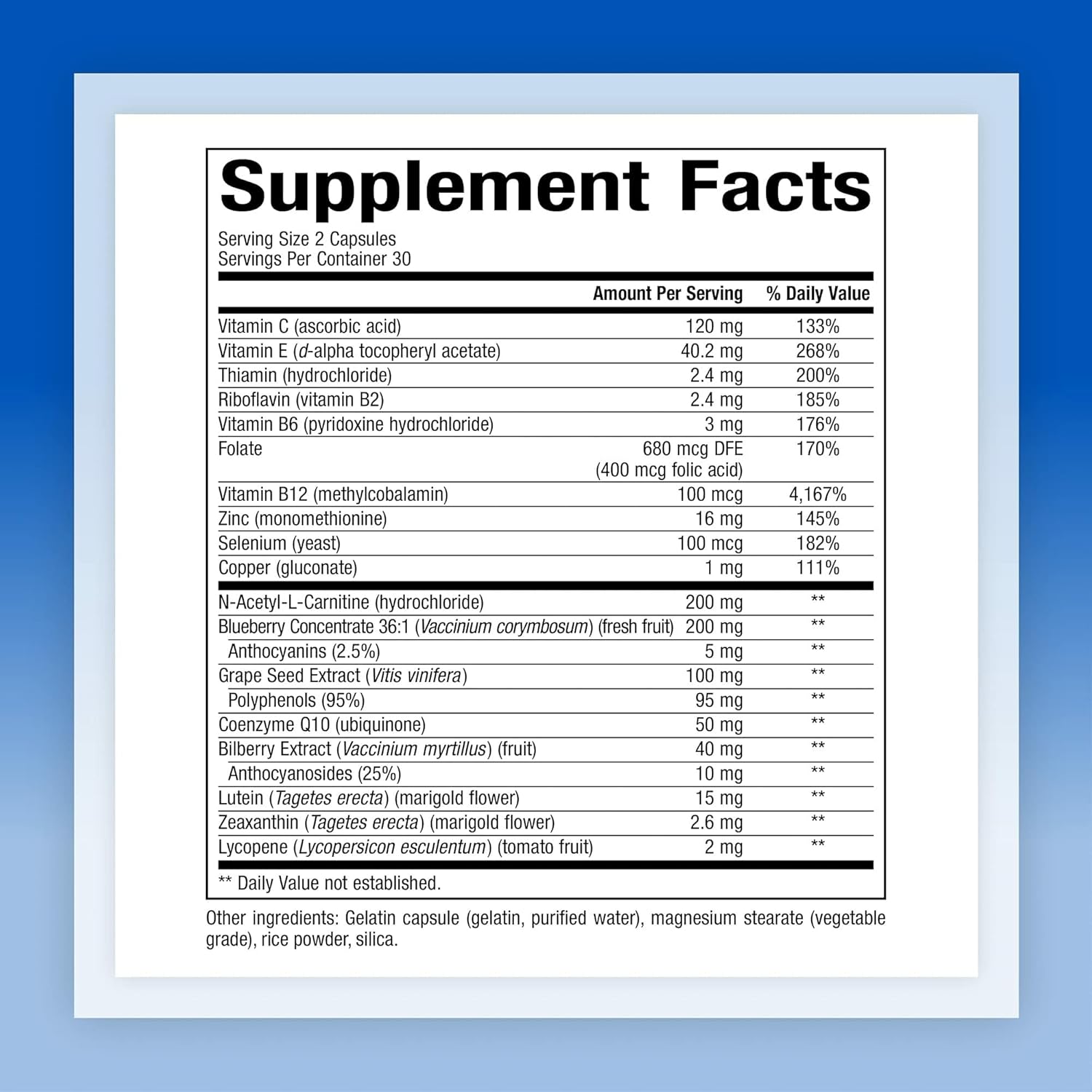 Supplement Facts

Serving Size 2 Capsules
Servings Per Container 30

|  | Amount Per Serving | % Daily Value |
|---|---|---|
| Vitamin C (ascorbic acid) | 120 mg | 133% |
| Vitamin E (d-alpha tocopheryl acetate) | 40.2 mg | 268% |
| Thiamin (hydrochloride) | 2.4 mg | 200% |
| Riboflavin (vitamin B2) | 2.4 mg | 185% |
| Vitamin B6 (pyridoxine hydrochloride) | 3 mg | 176% |
| Folate | 680 mcg DFE (400 mcg folic acid) | 170% |
| Vitamin B12 (methylcobalamin) | 100 mcg | 4,167% |
| Zinc (monomethionine) | 16 mg | 145% |
| Selenium (yeast) | 100 mcg | 182% |
| Copper (gluconate) | 1 mg | 111% |
| N-Acetyl-L-Carnitine (hydrochloride) | 200 mg | ** |
| Blueberry Concentrate 36:1 (Vaccinium corymbosum) (fresh fruit) | 200 mg | ** |
| Anthocyanins (2.5%) | 5 mg | ** |
| Grape Seed Extract (Vitis vinifera) | 100 mg | ** |
| Polyphenols (95%) | 95 mg | ** |
| Coenzyme Q10 (ubiquinone) | 50 mg | ** |
| Bilberry Extract (Vaccinium myrtillus) (fruit) | 40 mg | ** |
| Anthocyanosides (25%) | 10 mg | ** |
| Lutein (Tagetes erecta) (marigold flower) | 15 mg | ** |
| Zeaxanthin (Tagetes erecta) (marigold flower) | 2.6 mg | ** |
| Lycopene (Lycopersicon esculentum) (tomato fruit) | 2 mg | ** |

** Daily Value not established.

Other ingredients: Gelatin capsule (gelatin, purified water), magnesium stearate (vegetable grade), rice powder, silica.